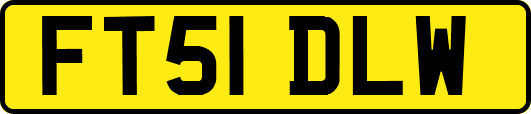 FT51 DLW